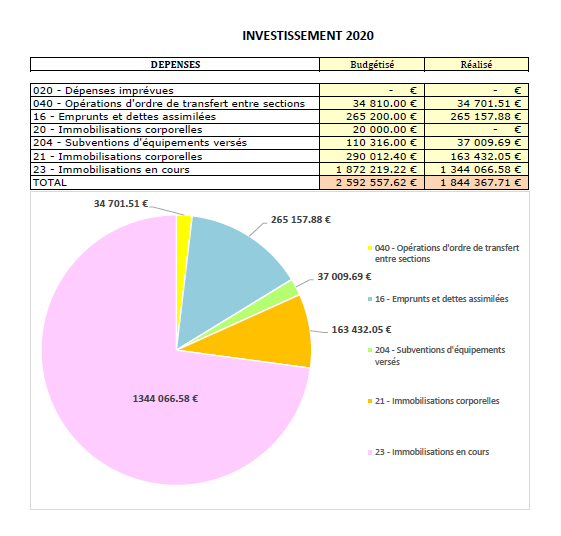 INVESTISSEMENT 2020

| DEPENSES | Budgétisé | Réalisé |
|---|---|---|
| 020 - Dépenses imprévues | - € | - € |
| 040 - Opérations d'ordre de transfert entre sections | 34 810.00 € | 34 701.51 € |
| 16 - Emprunts et dettes assimilées | 265 200.00 € | 265 157.88 € |
| 20 - Immobilisations corporelles | 20 000.00 € | - € |
| 204 - Subventions d'équipements versés | 110 316.00 € | 37 009.69 € |
| 21 - Immobilisations corporelles | 290 012.40 € | 163 432.05 € |
| 23 - Immobilisations en cours | 1 872 219.22 € | 1 344 066.58 € |
| TOTAL | 2 592 557.62 € | 1 844 367.71 € |

34 701.51 €
265 157.88 €
37 009.69 €
163 432.05 €
1344 066.58 €

040 - Opérations d'ordre de transfert entre sections
16 - Emprunts et dettes assimilées
204 - Subventions d'équipements versés
21 - Immobilisations corporelles
23 - Immobilisations en cours